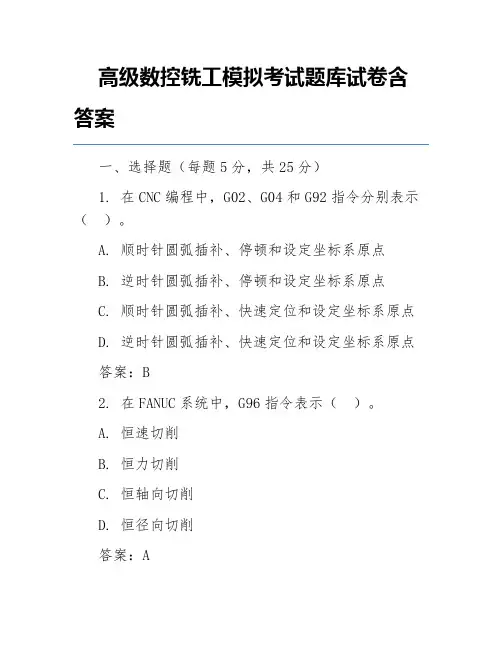 高级数控铣工模拟考试题库试卷含答案

一、选择题（每题 5 分，共 25 分）

1. 在 CNC 编程中，G02、G04 和 G92 指令分别表示（　）。

A. 顺时针圆弧插补、停顿和设定坐标系原点

B. 逆时针圆弧插补、停顿和设定坐标系原点

C. 顺时针圆弧插补、快速定位和设定坐标系原点

D. 逆时针圆弧插补、快速定位和设定坐标系原点

答案：B

2. 在 FANUC 系统中，G96 指令表示（　）。

A. 恒速切削

B. 恒力切削

C. 恒轴向切削

D. 恒径向切削

答案：A